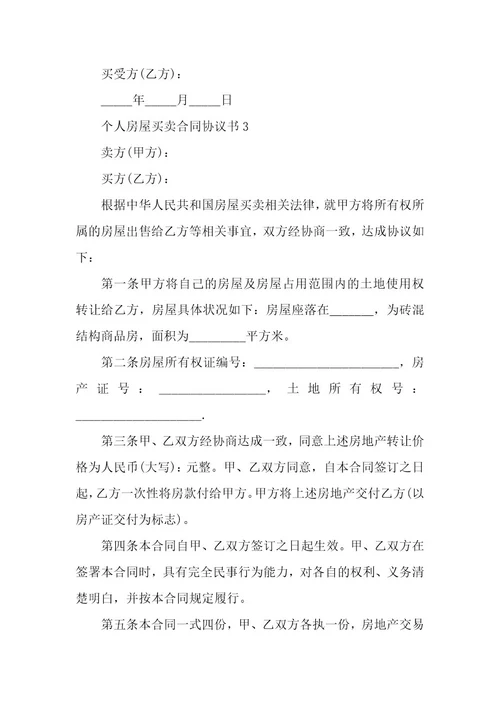 买受方(乙方)：

_____年_____月_____日

个人房屋买卖合同协议书 3

卖方(甲方)：

买方(乙方)：

根据中华人民共和国房屋买卖相关法律，就甲方将所有权所属的房屋出售给乙方等相关事宜，双方经协商一致，达成协议如下：

第一条甲方将自己的房屋及房屋占用范围内的土地使用权转让给乙方，房屋具体状况如下：房屋座落在_______，为砖混结构商品房，面积为_________平方米。

第二条房屋所有权证编号：_______________________，房产证号：_________________，土地所有权号：____________________.

第三条甲、乙双方经协商达成一致，同意上述房地产转让价格为人民币(大写)：元整。甲、乙双方同意，自本合同签订之日起，乙方一次性将房款付给甲方。甲方将上述房地产交付乙方(以房产证交付为标志)。

第四条本合同自甲、乙双方签订之日起生效。甲、乙双方在签署本合同时，具有完全民事行为能力，对各自的权利、义务清楚明白，并按本合同规定履行。

第五条本合同一式四份，甲、乙双方各执一份，房地产交易